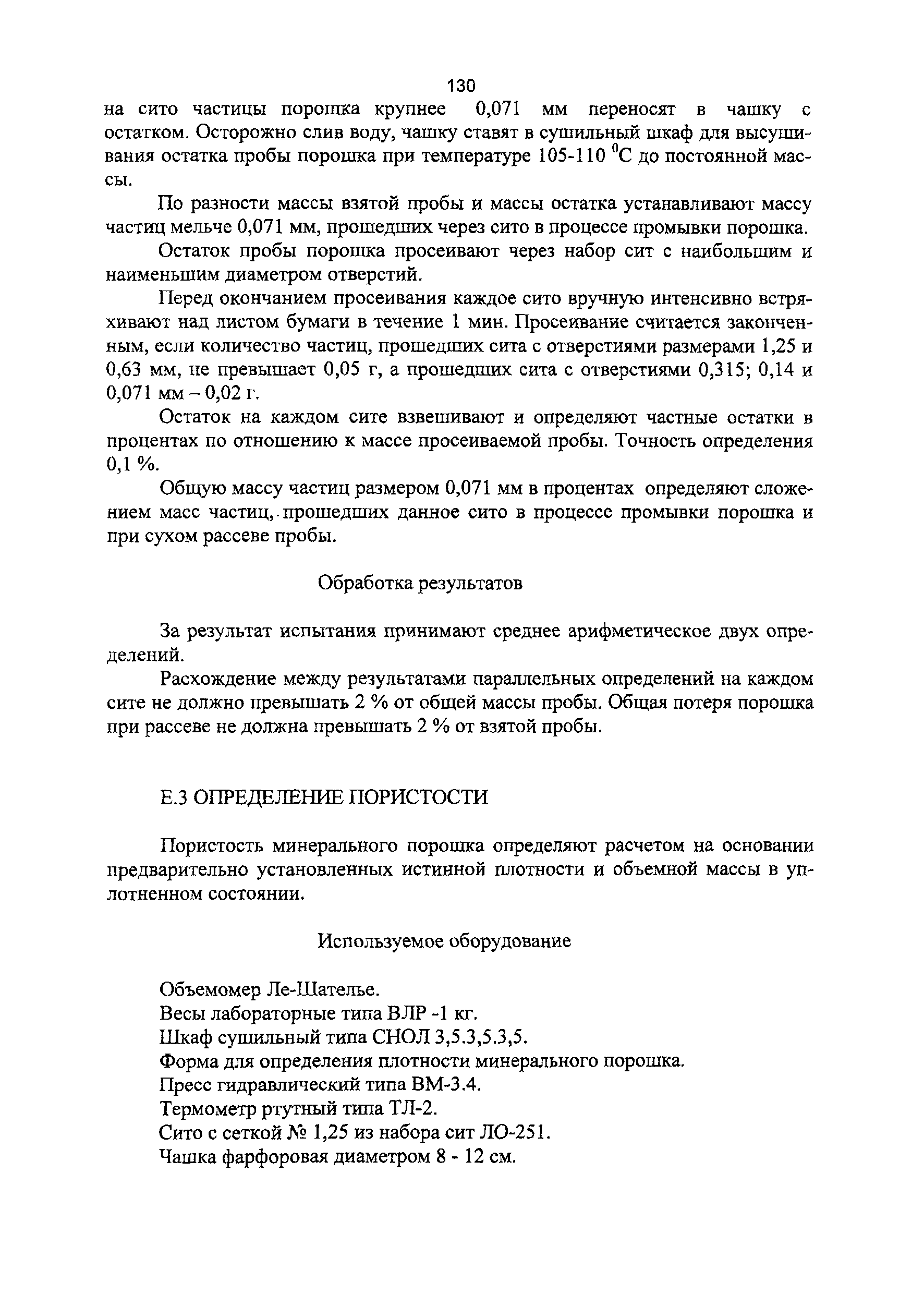 130

на сито частицы порошка крупнее 0,071 мм переносят в чашку с остатком. Осторожно слив воду, чашку ставят в сушильный шкаф для высушивания остатка пробы порошка при температуре 105-110 $^0$С до постоянной массы.

По разности массы взятой пробы и массы остатка устанавливают массу частиц мельче 0,071 мм, прошедших через сито в процессе промывки порошка.

Остаток пробы порошка просеивают через набор сит с наибольшим и наименьшим диаметром отверстий.

Перед окончанием просеивания каждое сито вручную интенсивно встряхивают над листом бумаги в течение 1 мин. Просеивание считается законченным, если количество частиц, прошедших сита с отверстиями размерами 1,25 и 0,63 мм, не превышает 0,05 г, а прошедших сита с отверстиями 0,315; 0,14 и 0,071 мм – 0,02 г.

Остаток на каждом сите взвешивают и определяют частные остатки в процентах по отношению к массе просеиваемой пробы. Точность определения 0,1 %.

Общую массу частиц размером 0,071 мм в процентах определяют сложением масс частиц, прошедших данное сито в процессе промывки порошка и при сухом рассеве пробы.

Обработка результатов

За результат испытания принимают среднее арифметическое двух определений.

Расхождение между результатами параллельных определений на каждом сите не должно превышать 2 % от общей массы пробы. Общая потеря порошка при рассеве не должна превышать 2 % от взятой пробы.

Е.3 ОПРЕДЕЛЕНИЕ ПОРИСТОСТИ

Пористость минерального порошка определяют расчетом на основании предварительно установленных истинной плотности и объемной массы в уплотненном состоянии.

Используемое оборудование

Объемомер Ле-Шателье.
Весы лабораторные типа ВЛР -1 кг.
Шкаф сушильный типа СНОЛ 3,5.3,5.3,5.
Форма для определения плотности минерального порошка.
Пресс гидравлический типа ВМ-3.4.
Термометр ртутный типа ТЛ-2.
Сито с сеткой № 1,25 из набора сит ЛО-251.
Чашка фарфоровая диаметром 8 - 12 см.